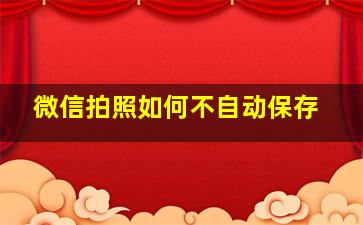 微信拍照如何不自动保存